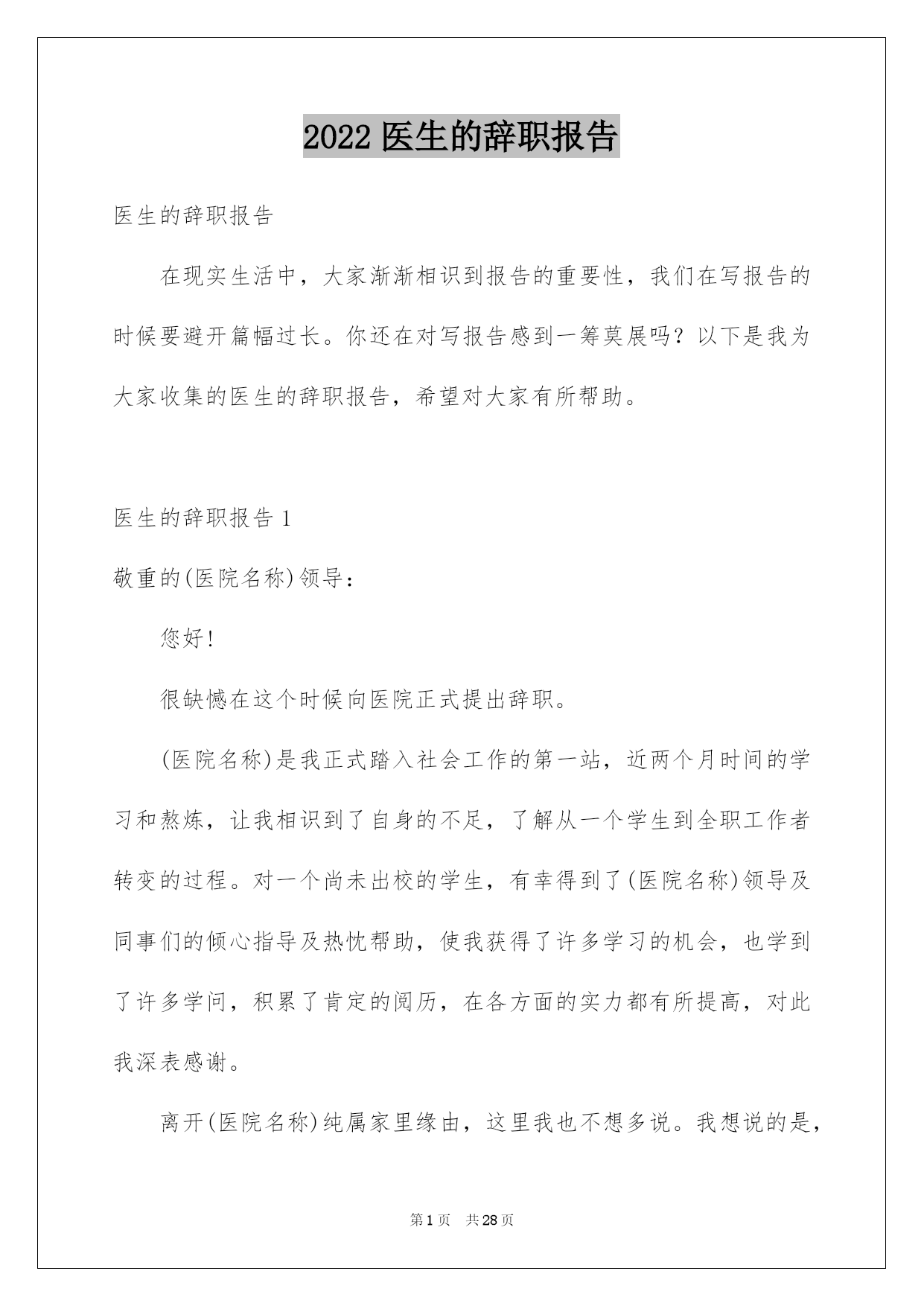 2022 医生的辞职报告

医生的辞职报告

在现实生活中，大家渐渐相识到报告的重要性，我们在写报告的时候要避开篇幅过长。你还在对写报告感到一筹莫展吗？以下是我为大家收集的医生的辞职报告，希望对大家有所帮助。

医生的辞职报告 1

敬重的(医院名称)领导：

您好!

很缺憾在这个时候向医院正式提出辞职。

(医院名称)是我正式踏入社会工作的第一站，近两个月时间的学习和熬炼，让我相识到了自身的不足，了解从一个学生到全职工作者转变的过程。对一个尚未出校的学生，有幸得到了(医院名称)领导及同事们的倾心指导及热忱帮助，使我获得了许多学习的机会，也学到了许多学问，积累了肯定的阅历，在各方面的实力都有所提高，对此我深表感谢。

离开(医院名称)纯属家里缘由，这里我也不想多说。我想说的是，

第 1 页 共 28 页